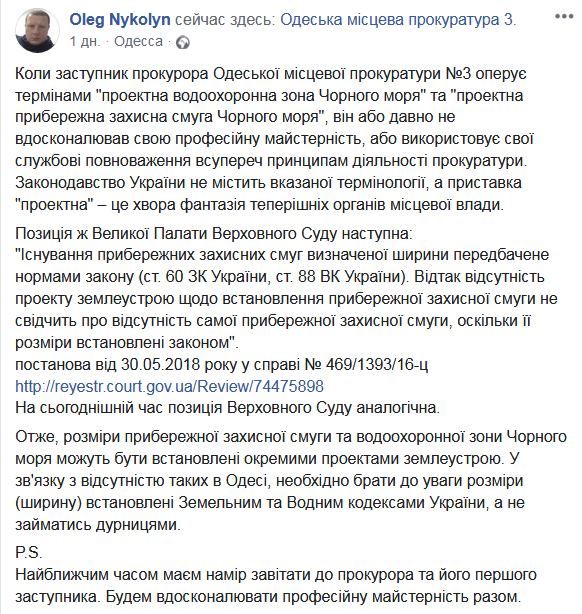 Oleg Nykolyn сейчас здесь: Одеська місцева прокуратура 3.
1 дн. · Одесса ·

Коли заступник прокурора Одеської місцевої прокуратури №3 оперує термінами "проектна водоохоронна зона Чорного моря" та "проектна прибережна захисна смуга Чорного моря", він або давно не вдосконалював свою професійну майстерність, або використовує свої службові повноваження всупереч принципам діяльності прокуратури. Законодавство України не містить вказаної термінології, а приставка "проектна" – це хвора фантазія теперішніх органів місцевої влади.

Позиція ж Великої Палати Верховного Суду наступна:
"Існування прибережних захисних смуг визначеної ширини передбачене нормами закону (ст. 60 ЗК України, ст. 88 ВК України). Відтак відсутність проекту землеустрою щодо встановлення прибережної захисної смуги не свідчить про відсутність самої прибережної захисної смуги, оскільки її розміри встановлені законом".
постанова від 30.05.2018 року у справі № 469/1393/16-ц
http://reyestr.court.gov.ua/Review/74475898
На сьогоднішній час позиція Верховного Суду аналогічна.

Отже, розміри прибережної захисної смуги та водоохоронної зони Чорного моря можуть бути встановлені окремими проектами землеустрою. У зв'язку з відсутністю таких в Одесі, необхідно брати до уваги розміри (ширину) встановлені Земельним та Водним кодексами України, а не займатись дурницями.

P.S.
Найближчим часом маєм намір завітати до прокурора та його першого заступника. Будем вдосконалювати професійну майстерність разом.